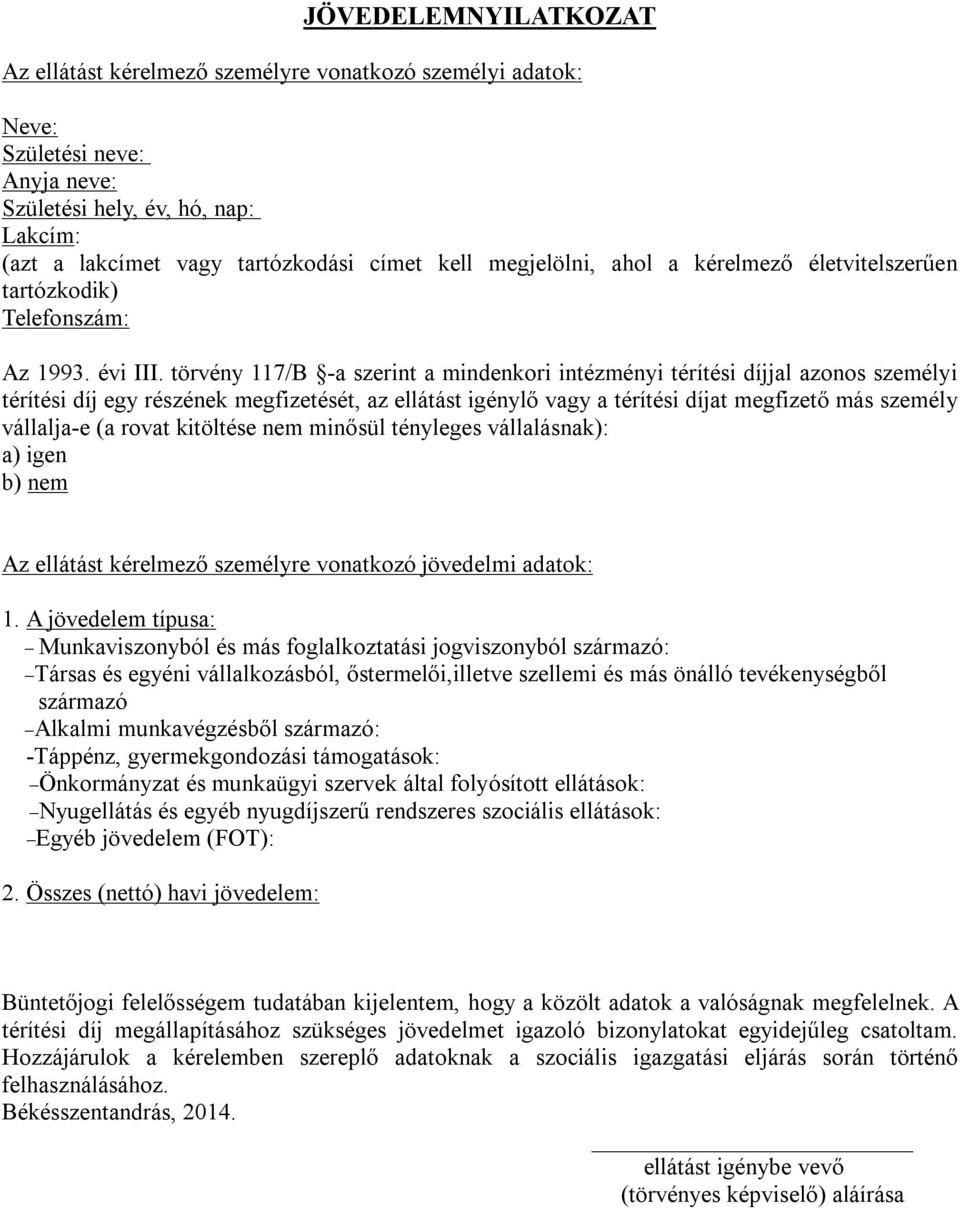 JÖVEDELEMNYILATKOZAT

Az ellátást kérelmező személyre vonatkozó személyi adatok:

Neve:
Születési neve:
Anyja neve:
Születési hely, év, hó, nap:
Lakcím:
(azt a lakcímet vagy tartózkodási címet kell megjelölni, ahol a kérelmező életvitelszerűen tartózkodik)
Telefonszám:

Az 1993. évi III. törvény 117/B §-a szerint a mindenkori intézményi térítési díjjal azonos személyi térítési díj egy részének megfizetését, az ellátást igénylő vagy a térítési díjat megfizető más személy vállalja-e (a rovat kitöltése nem minősül tényleges vállalásnak):
a) igen
b) nem

Az ellátást kérelmező személyre vonatkozó jövedelmi adatok:

1. A jövedelem típusa:
– Munkaviszonyból és más foglalkoztatási jogviszonyból származó:
–Társas és egyéni vállalkozásból, őstermelői,illetve szellemi és más önálló tevékenységből származó
–Alkalmi munkavégzésből származó:
-Táppénz, gyermekgondozási támogatások:
–Önkormányzat és munkaügyi szervek által folyósított ellátások:
–Nyugellátás és egyéb nyugdíjszerű rendszeres szociális ellátások:
–Egyéb jövedelem (FOT):

2. Összes (nettó) havi jövedelem:

Büntetőjogi felelősségem tudatában kijelentem, hogy a közölt adatok a valóságnak megfelelnek. A térítési díj megállapításához szükséges jövedelmet igazoló bizonylatokat egyidejűleg csatoltam. Hozzájárulok a kérelemben szereplő adatoknak a szociális igazgatási eljárás során történő felhasználásához.
Békésszentandrás, 2014.

ellátást igénybe vevő
(törvényes képviselő) aláírása